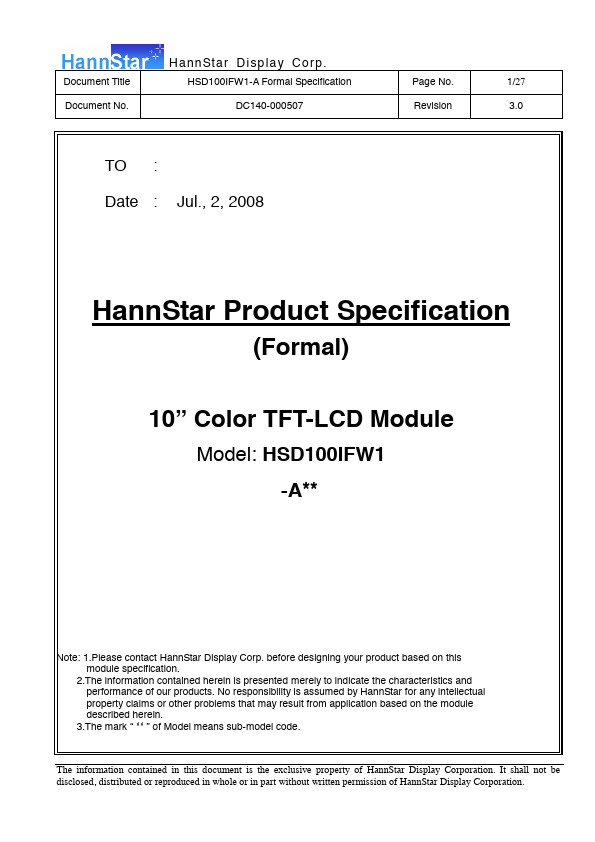 HannStar HannStar Display Corp.

| Document Title | HSD100IFW1-A Formal Specification | Page No. | 1/27 |
|---|---|---|---|
| Document No. | DC140-000507 | Revision | 3.0 |

TO :

Date : Jul., 2, 2008

HannStar Product Specification
(Formal)

10” Color TFT-LCD Module
Model: HSD100IFW1
-A**

Note: 1.Please contact HannStar Display Corp. before designing your product based on this module specification.
2.The information contained herein is presented merely to indicate the characteristics and performance of our products. No responsibility is assumed by HannStar for any intellectual property claims or other problems that may result from application based on the module described herein.
3.The mark “ ** ” of Model means sub-model code.

The information contained in this document is the exclusive property of HannStar Display Corporation. It shall not be disclosed, distributed or reproduced in whole or in part without written permission of HannStar Display Corporation.